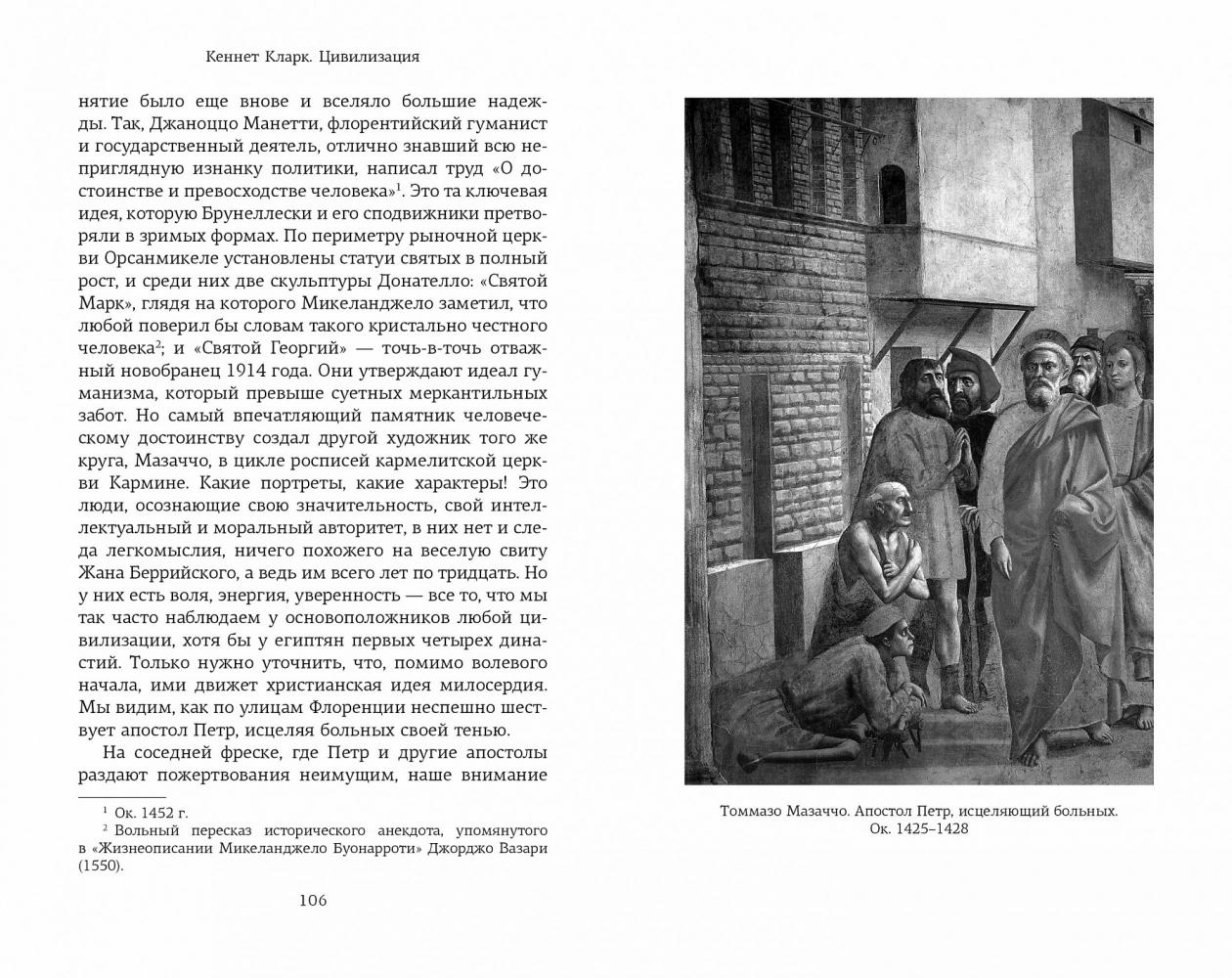 Кеннет Кларк. Цивилизация

нятие было еще внове и вселяло большие надежды. Так, Джаноццо Манетти, флорентийский гуманист и государственный деятель, отлично знавший всю неприглядную изнанку политики, написал труд «О достоинстве и превосходстве человека»$^1$. Это та ключевая идея, которую Брунеллески и его сподвижники претворяли в зримых формах. По периметру рыночной церкви Орсанмикеле установлены статуи святых в полный рост, и среди них две скульптуры Донателло: «Святой Марк», глядя на которого Микеланджело заметил, что любой поверил бы словам такого кристально честного человека$^2$; и «Святой Георгий» — точь-в-точь отважный новобранец 1914 года. Они утверждают идеал гуманизма, который превыше суетных меркантильных забот. Но самый впечатляющий памятник человеческому достоинству создал другой художник того же круга, Мазаччо, в цикле росписей кармелитской церкви Кармине. Какие портреты, какие характеры! Это люди, осознающие свою значительность, свой интеллектуальный и моральный авторитет, в них нет и следа легкомыслия, ничего похожего на веселую свиту Жана Беррийского, а ведь им всего лет по тридцать. Но у них есть воля, энергия, уверенность — все то, что мы так часто наблюдаем у основоположников любой цивилизации, хотя бы у египтян первых четырех династий. Только нужно уточнить, что, помимо волевого начала, ими движет христианская идея милосердия. Мы видим, как по улицам Флоренции неспешно шествует апостол Петр, исцеляя больных своей тенью.

На соседней фреске, где Петр и другие апостолы раздают пожертвования неимущим, наше внимание

$^1$ Ок. 1452 г.
$^2$ Вольный пересказ исторического анекдота, упомянутого в «Жизнеописании Микеланджело Буонарроти» Джорджо Вазари (1550).

106

Томмазо Мазаччо. Апостол Петр, исцеляющий больных. Ок. 1425–1428